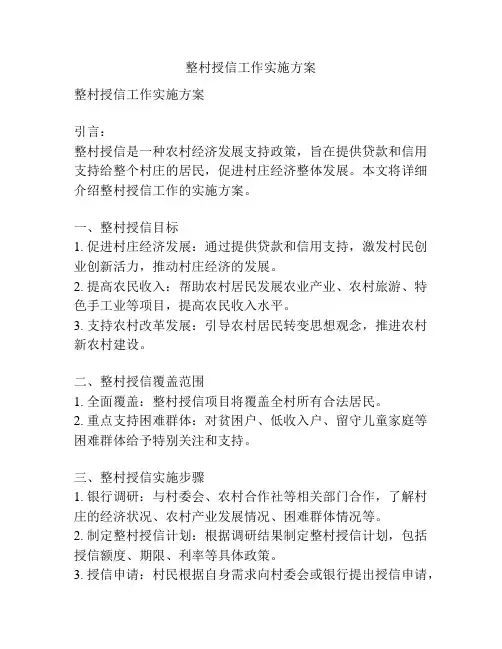 整村授信工作实施方案

整村授信工作实施方案

引言：
整村授信是一种农村经济发展支持政策，旨在提供贷款和信用支持给整个村庄的居民，促进村庄经济整体发展。本文将详细介绍整村授信工作的实施方案。

一、整村授信目标
1. 促进村庄经济发展：通过提供贷款和信用支持，激发村民创业创新活力，推动村庄经济的发展。
2. 提高农民收入：帮助农村居民发展农业产业、农村旅游、特色手工业等项目，提高农民收入水平。
3. 支持农村改革发展：引导农村居民转变思想观念，推进农村新农村建设。

二、整村授信覆盖范围
1. 全面覆盖：整村授信项目将覆盖全村所有合法居民。
2. 重点支持困难群体：对贫困户、低收入户、留守儿童家庭等困难群体给予特别关注和支持。

三、整村授信实施步骤
1. 银行调研：与村委会、农村合作社等相关部门合作，了解村庄的经济状况、农村产业发展情况、困难群体情况等。
2. 制定整村授信计划：根据调研结果制定整村授信计划，包括授信额度、期限、利率等具体政策。
3. 授信申请：村民根据自身需求向村委会或银行提出授信申请，